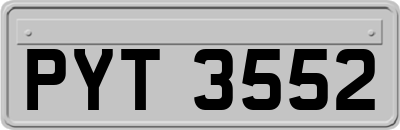 PYT 3552